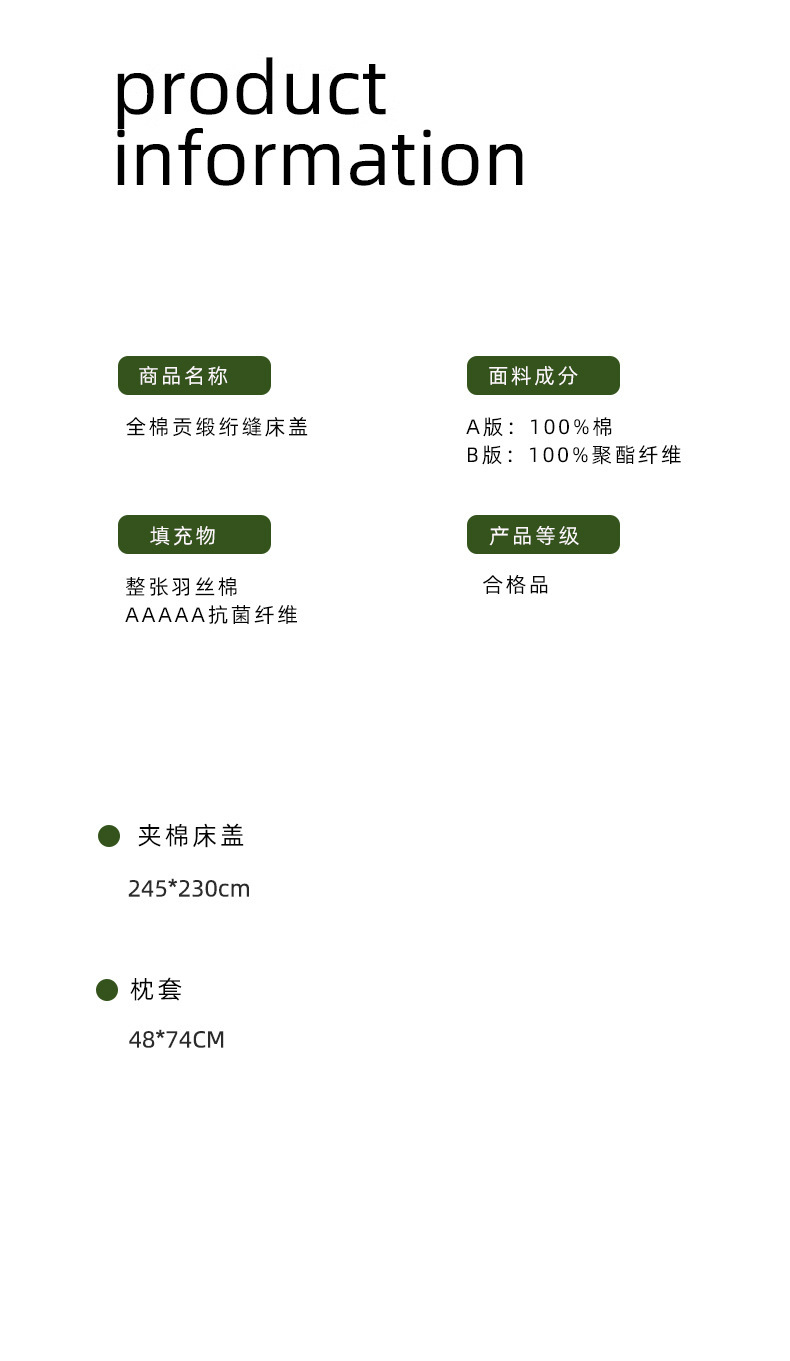 product
information

商品名称

全棉贡缎绗缝床盖

面料成分

A版：100%棉
B版：100%聚酯纤维

填充物

整张羽丝棉
AAAAA抗菌纤维

产品等级

合格品

• 夹棉床盖

245*230cm

• 枕套

48*74CM